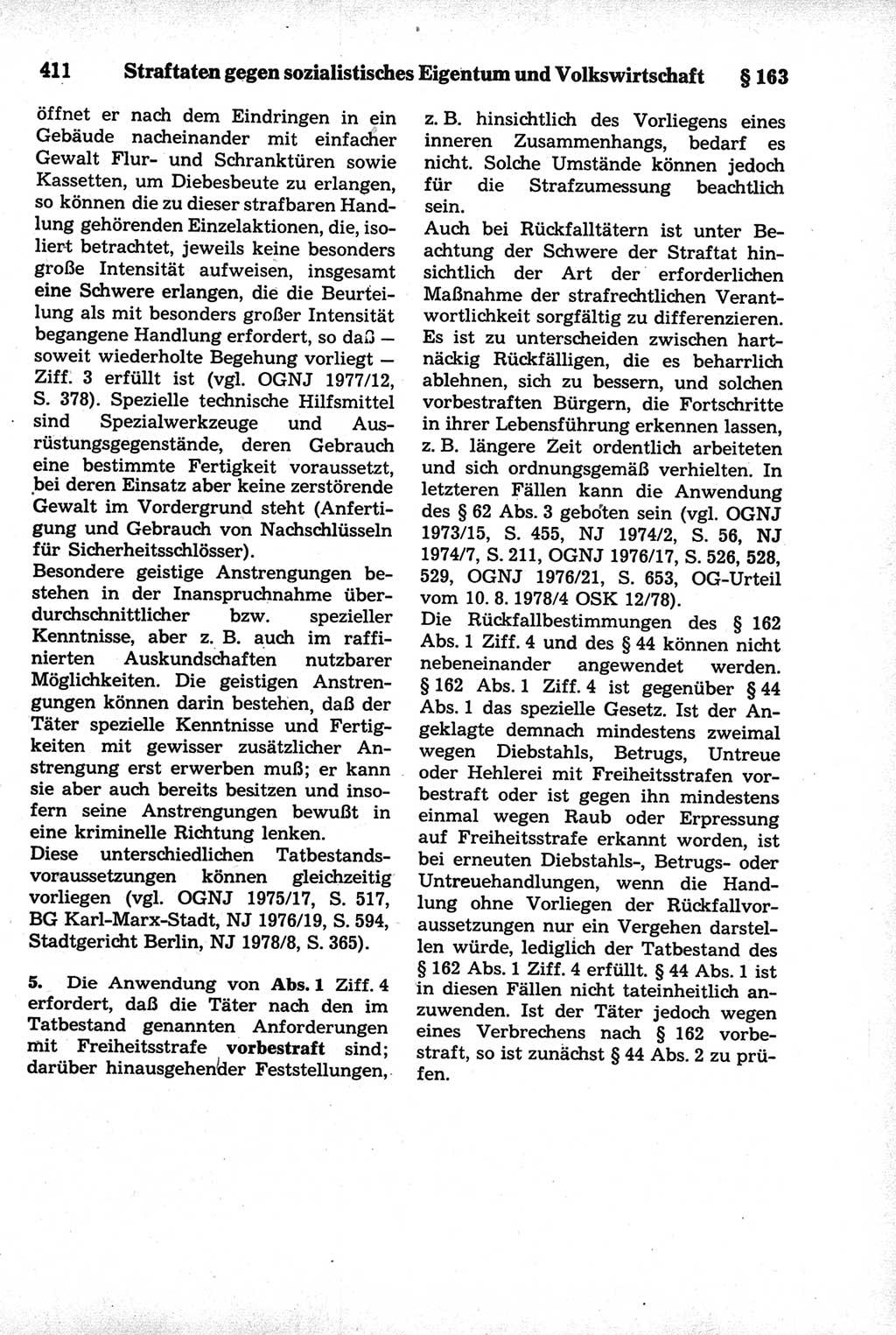 411 Straftaten gegen sozialistisches Eigentum und Volkswirtschaft § 163

öffnet er nach dem Eindringen in ein Gebäude nacheinander mit einfacher Gewalt Flur- und Schranktüren sowie Kassetten, um Diebesbeute zu erlangen, so können die zu dieser strafbaren Handlung gehörenden Einzelaktionen, die, isoliert betrachtet, jeweils keine besonders große Intensität aufweisen, insgesamt eine Schwere erlangen, die die Beurteilung als mit besonders großer Intensität begangene Handlung erfordert, so daß — soweit wiederholte Begehung vorliegt — Ziff. 3 erfüllt ist (vgl. OGNJ 1977/12, S. 378). Spezielle technische Hilfsmittel sind Spezialwerkzeuge und Ausrüstungsgegenstände, deren Gebrauch eine bestimmte Fertigkeit voraussetzt, bei deren Einsatz aber keine zerstörende Gewalt im Vordergrund steht (Anfertigung und Gebrauch von Nachschlüsseln für Sicherheitsschlösser).
Besondere geistige Anstrengungen bestehen in der Inanspruchnahme überdurchschnittlicher bzw. spezieller Kenntnisse, aber z. B. auch im raffinierten Auskundschaften nutzbarer Möglichkeiten. Die geistigen Anstrengungen können darin bestehen, daß der Täter spezielle Kenntnisse und Fertigkeiten mit gewisser zusätzlicher Anstrengung erst erwerben muß; er kann sie aber auch bereits besitzen und insofern seine Anstrengungen bewußt in eine kriminelle Richtung lenken.
Diese unterschiedlichen Tatbestandsvoraussetzungen können gleichzeitig vorliegen (vgl. OGNJ 1975/17, S. 517, BG Karl-Marx-Stadt, NJ 1976/19, S. 594, Stadtgericht Berlin, NJ 1978/8, S. 365).

5. Die Anwendung von Abs. 1 Ziff. 4 erfordert, daß die Täter nach den im Tatbestand genannten Anforderungen mit Freiheitsstrafe vorbestraft sind; darüber hinausgehender Feststellungen, z. B. hinsichtlich des Vorliegens eines inneren Zusammenhangs, bedarf es nicht. Solche Umstände können jedoch für die Strafzumessung beachtlich sein.
Auch bei Rückfalltätern ist unter Beachtung der Schwere der Straftat hinsichtlich der Art der erforderlichen Maßnahme der strafrechtlichen Verantwortlichkeit sorgfältig zu differenzieren. Es ist zu unterscheiden zwischen hartnäckig Rückfälligen, die es beharrlich ablehnen, sich zu bessern, und solchen vorbestraften Bürgern, die Fortschritte in ihrer Lebensführung erkennen lassen, z. B. längere Zeit ordentlich arbeiteten und sich ordnungsgemäß verhielten. In letzteren Fällen kann die Anwendung des § 62 Abs. 3 geboten sein (vgl. OGNJ 1973/15, S. 455, NJ 1974/2, S. 56, NJ 1974/7, S. 211, OGNJ 1976/17, S. 526, 528, 529, OGNJ 1976/21, S. 653, OG-Urteil vom 10. 8. 1978/4 OSK 12/78).
Die Rückfallbestimmungen des § 162 Abs. 1 Ziff. 4 und des § 44 können nicht nebeneinander angewendet werden. § 162 Abs. 1 Ziff. 4 ist gegenüber § 44 Abs. 1 das spezielle Gesetz. Ist der Angeklagte demnach mindestens zweimal wegen Diebstahls, Betrugs, Untreue oder Hehlerei mit Freiheitsstrafen vorbestraft oder ist gegen ihn mindestens einmal wegen Raub oder Erpressung auf Freiheitsstrafe erkannt worden, ist bei erneuten Diebstahls-, Betrugs- oder Untreuehandlungen, wenn die Handlung ohne Vorliegen der Rückfallvoraussetzungen nur ein Vergehen darstellen würde, lediglich der Tatbestand des § 162 Abs. 1 Ziff. 4 erfüllt. § 44 Abs. 1 ist in diesen Fällen nicht tateinheitlich anzuwenden. Ist der Täter jedoch wegen eines Verbrechens nach § 162 vorbestraft, so ist zunächst § 44 Abs. 2 zu prüfen.